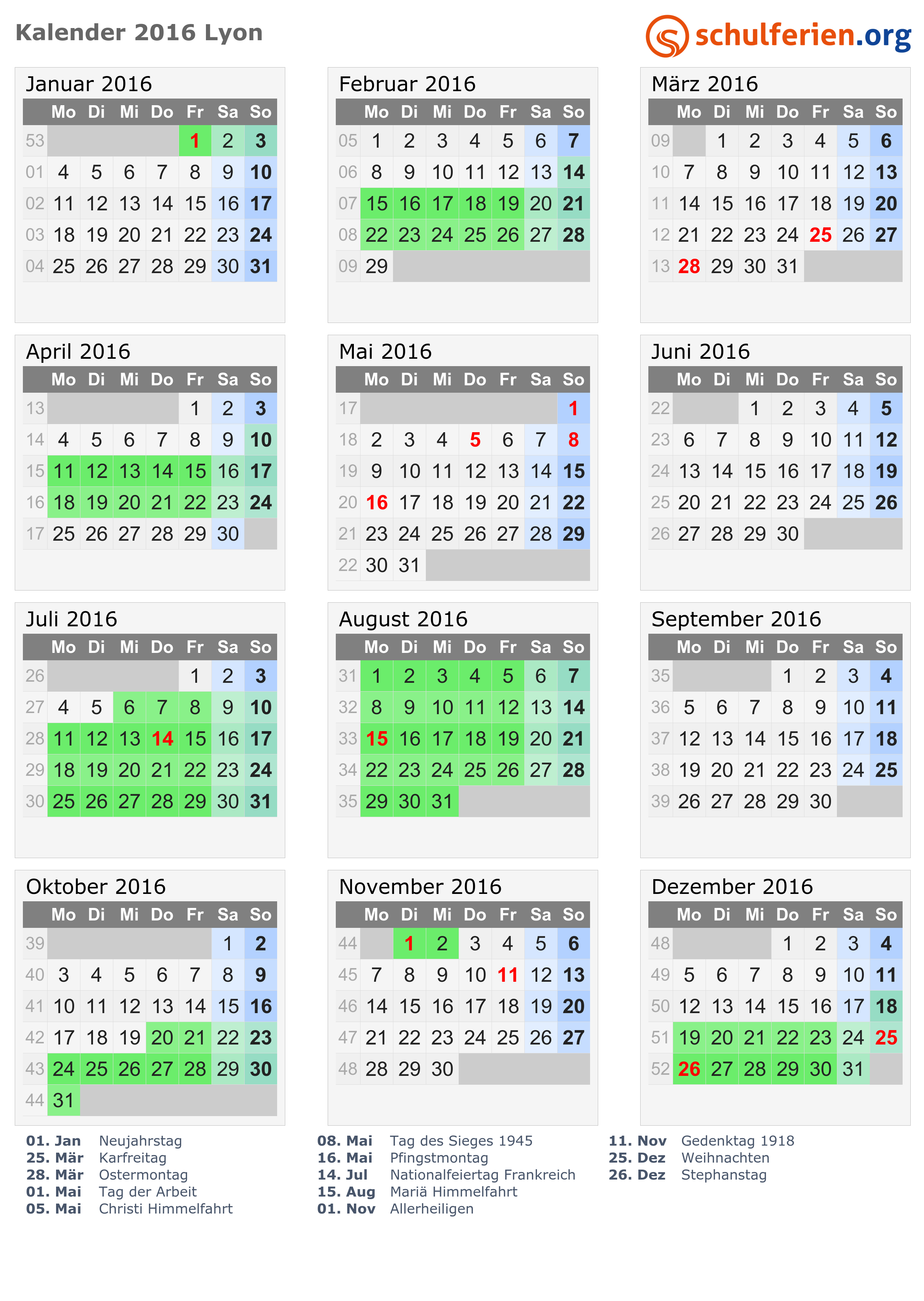 Kalender 2016 Lyon

schulferien.org

Januar 2016

| | Mo | Di | Mi | Do | Fr | Sa | So |
|---|---|---|---|---|---|---|---|
| 53 | | | | | 1 | 2 | 3 |
| 01 | 4 | 5 | 6 | 7 | 8 | 9 | 10 |
| 02 | 11 | 12 | 13 | 14 | 15 | 16 | 17 |
| 03 | 18 | 19 | 20 | 21 | 22 | 23 | 24 |
| 04 | 25 | 26 | 27 | 28 | 29 | 30 | 31 |

Februar 2016

| | Mo | Di | Mi | Do | Fr | Sa | So |
|---|---|---|---|---|---|---|---|
| 05 | 1 | 2 | 3 | 4 | 5 | 6 | 7 |
| 06 | 8 | 9 | 10 | 11 | 12 | 13 | 14 |
| 07 | 15 | 16 | 17 | 18 | 19 | 20 | 21 |
| 08 | 22 | 23 | 24 | 25 | 26 | 27 | 28 |
| 09 | 29 | | | | | | |

März 2016

| | Mo | Di | Mi | Do | Fr | Sa | So |
|---|---|---|---|---|---|---|---|
| 09 | | 1 | 2 | 3 | 4 | 5 | 6 |
| 10 | 7 | 8 | 9 | 10 | 11 | 12 | 13 |
| 11 | 14 | 15 | 16 | 17 | 18 | 19 | 20 |
| 12 | 21 | 22 | 23 | 24 | 25 | 26 | 27 |
| 13 | 28 | 29 | 30 | 31 | | | |

April 2016

| | Mo | Di | Mi | Do | Fr | Sa | So |
|---|---|---|---|---|---|---|---|
| 13 | | | | | 1 | 2 | 3 |
| 14 | 4 | 5 | 6 | 7 | 8 | 9 | 10 |
| 15 | 11 | 12 | 13 | 14 | 15 | 16 | 17 |
| 16 | 18 | 19 | 20 | 21 | 22 | 23 | 24 |
| 17 | 25 | 26 | 27 | 28 | 29 | 30 | |

Mai 2016

| | Mo | Di | Mi | Do | Fr | Sa | So |
|---|---|---|---|---|---|---|---|
| 17 | | | | | | | 1 |
| 18 | 2 | 3 | 4 | 5 | 6 | 7 | 8 |
| 19 | 9 | 10 | 11 | 12 | 13 | 14 | 15 |
| 20 | 16 | 17 | 18 | 19 | 20 | 21 | 22 |
| 21 | 23 | 24 | 25 | 26 | 27 | 28 | 29 |
| 22 | 30 | 31 | | | | | |

Juni 2016

| | Mo | Di | Mi | Do | Fr | Sa | So |
|---|---|---|---|---|---|---|---|
| 22 | | | 1 | 2 | 3 | 4 | 5 |
| 23 | 6 | 7 | 8 | 9 | 10 | 11 | 12 |
| 24 | 13 | 14 | 15 | 16 | 17 | 18 | 19 |
| 25 | 20 | 21 | 22 | 23 | 24 | 25 | 26 |
| 26 | 27 | 28 | 29 | 30 | | | |

Juli 2016

| | Mo | Di | Mi | Do | Fr | Sa | So |
|---|---|---|---|---|---|---|---|
| 26 | | | | | 1 | 2 | 3 |
| 27 | 4 | 5 | 6 | 7 | 8 | 9 | 10 |
| 28 | 11 | 12 | 13 | 14 | 15 | 16 | 17 |
| 29 | 18 | 19 | 20 | 21 | 22 | 23 | 24 |
| 30 | 25 | 26 | 27 | 28 | 29 | 30 | 31 |

August 2016

| | Mo | Di | Mi | Do | Fr | Sa | So |
|---|---|---|---|---|---|---|---|
| 31 | 1 | 2 | 3 | 4 | 5 | 6 | 7 |
| 32 | 8 | 9 | 10 | 11 | 12 | 13 | 14 |
| 33 | 15 | 16 | 17 | 18 | 19 | 20 | 21 |
| 34 | 22 | 23 | 24 | 25 | 26 | 27 | 28 |
| 35 | 29 | 30 | 31 | | | | |

September 2016

| | Mo | Di | Mi | Do | Fr | Sa | So |
|---|---|---|---|---|---|---|---|
| 35 | | | | 1 | 2 | 3 | 4 |
| 36 | 5 | 6 | 7 | 8 | 9 | 10 | 11 |
| 37 | 12 | 13 | 14 | 15 | 16 | 17 | 18 |
| 38 | 19 | 20 | 21 | 22 | 23 | 24 | 25 |
| 39 | 26 | 27 | 28 | 29 | 30 | | |

Oktober 2016

| | Mo | Di | Mi | Do | Fr | Sa | So |
|---|---|---|---|---|---|---|---|
| 39 | | | | | | 1 | 2 |
| 40 | 3 | 4 | 5 | 6 | 7 | 8 | 9 |
| 41 | 10 | 11 | 12 | 13 | 14 | 15 | 16 |
| 42 | 17 | 18 | 19 | 20 | 21 | 22 | 23 |
| 43 | 24 | 25 | 26 | 27 | 28 | 29 | 30 |
| 44 | 31 | | | | | | |

November 2016

| | Mo | Di | Mi | Do | Fr | Sa | So |
|---|---|---|---|---|---|---|---|
| 44 | | 1 | 2 | 3 | 4 | 5 | 6 |
| 45 | 7 | 8 | 9 | 10 | 11 | 12 | 13 |
| 46 | 14 | 15 | 16 | 17 | 18 | 19 | 20 |
| 47 | 21 | 22 | 23 | 24 | 25 | 26 | 27 |
| 48 | 28 | 29 | 30 | | | | |

Dezember 2016

| | Mo | Di | Mi | Do | Fr | Sa | So |
|---|---|---|---|---|---|---|---|
| 48 | | | | 1 | 2 | 3 | 4 |
| 49 | 5 | 6 | 7 | 8 | 9 | 10 | 11 |
| 50 | 12 | 13 | 14 | 15 | 16 | 17 | 18 |
| 51 | 19 | 20 | 21 | 22 | 23 | 24 | 25 |
| 52 | 26 | 27 | 28 | 29 | 30 | 31 | |

01. Jan Neujahrstag
25. Mär Karfreitag
28. Mär Ostermontag
01. Mai Tag der Arbeit
05. Mai Christi Himmelfahrt

08. Mai Tag des Sieges 1945
16. Mai Pfingstmontag
14. Jul Nationalfeiertag Frankreich
15. Aug Mariä Himmelfahrt
01. Nov Allerheiligen

11. Nov Gedenktag 1918
25. Dez Weihnachten
26. Dez Stephanstag